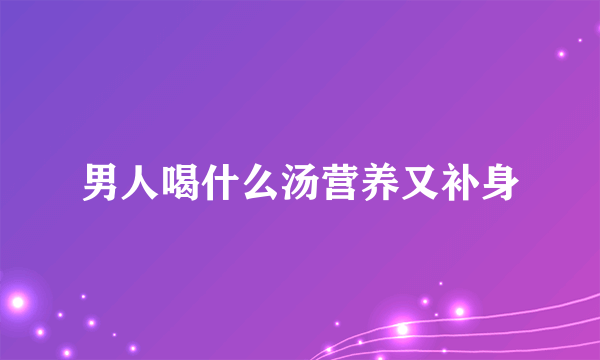 男人喝什么汤营养又补身